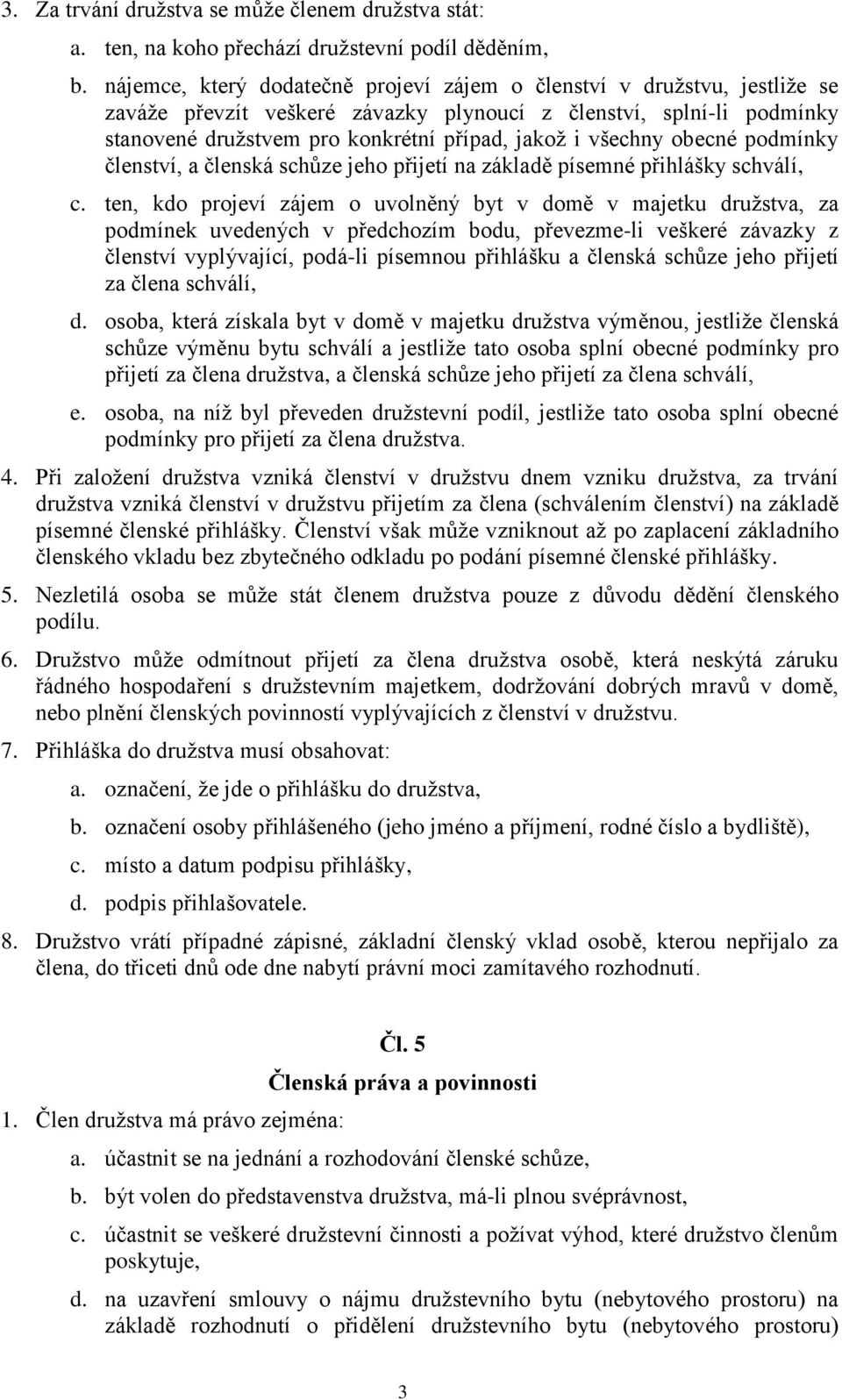 3. Za trvání družstva se může členem družstva stát:

a. ten, na koho přechází družstevní podíl děděním,

b. nájemce, který dodatečně projeví zájem o členství v družstvu, jestliže se zaváže převzít veškeré závazky plynoucí z členství, splní-li podmínky stanovené družstvem pro konkrétní případ, jakož i všechny obecné podmínky členství, a členská schůze jeho přijetí na základě písemné přihlášky schválí,

c. ten, kdo projeví zájem o uvolněný byt v domě v majetku družstva, za podmínek uvedených v předchozím bodu, převezme-li veškeré závazky z členství vyplývající, podá-li písemnou přihlášku a členská schůze jeho přijetí za člena schválí,

d. osoba, která získala byt v domě v majetku družstva výměnou, jestliže členská schůze výměnu bytu schválí a jestliže tato osoba splní obecné podmínky pro přijetí za člena družstva, a členská schůze jeho přijetí za člena schválí,

e. osoba, na níž byl převeden družstevní podíl, jestliže tato osoba splní obecné podmínky pro přijetí za člena družstva.

4. Při založení družstva vzniká členství v družstvu dnem vzniku družstva, za trvání družstva vzniká členství v družstvu přijetím za člena (schválením členství) na základě písemné členské přihlášky. Členství však může vzniknout až po zaplacení základního členského vkladu bez zbytečného odkladu po podání písemné členské přihlášky.

5. Nezletilá osoba se může stát členem družstva pouze z důvodu dědění členského podílu.

6. Družstvo může odmítnout přijetí za člena družstva osobě, která neskýtá záruku řádného hospodaření s družstevním majetkem, dodržování dobrých mravů v domě, nebo plnění členských povinností vyplývajících z členství v družstvu.

7. Přihláška do družstva musí obsahovat:

a. označení, že jde o přihlášku do družstva,

b. označení osoby přihlášeného (jeho jméno a příjmení, rodné číslo a bydliště),

c. místo a datum podpisu přihlášky,

d. podpis přihlašovatele.

8. Družstvo vrátí případné zápisné, základní členský vklad osobě, kterou nepřijalo za člena, do třiceti dnů ode dne nabytí právní moci zamítavého rozhodnutí.

Čl. 5

Členská práva a povinnosti

1. Člen družstva má právo zejména:

a. účastnit se na jednání a rozhodování členské schůze,

b. být volen do představenstva družstva, má-li plnou svéprávnost,

c. účastnit se veškeré družstevní činnosti a požívat výhod, které družstvo členům poskytuje,

d. na uzavření smlouvy o nájmu družstevního bytu (nebytového prostoru) na základě rozhodnutí o přidělení družstevního bytu (nebytového prostoru)

3